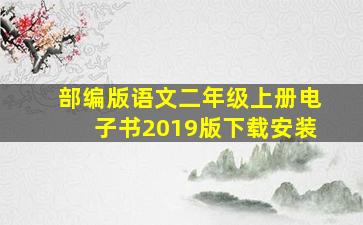 部编版语文二年级上册电子书2019版下载安装